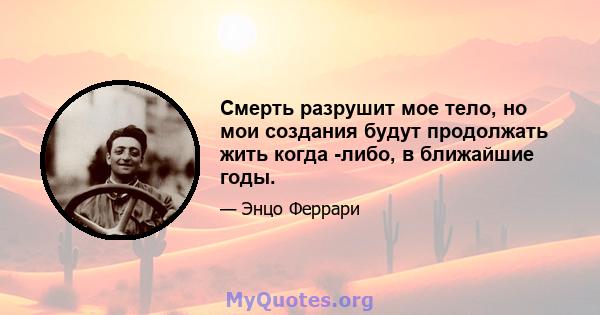 Смерть разрушит мое тело, но мои создания будут продолжать жить когда -либо, в ближайшие годы.

— Энцо Феррари

MyQuotes.org